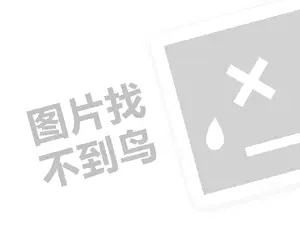 图片找
不到鸟